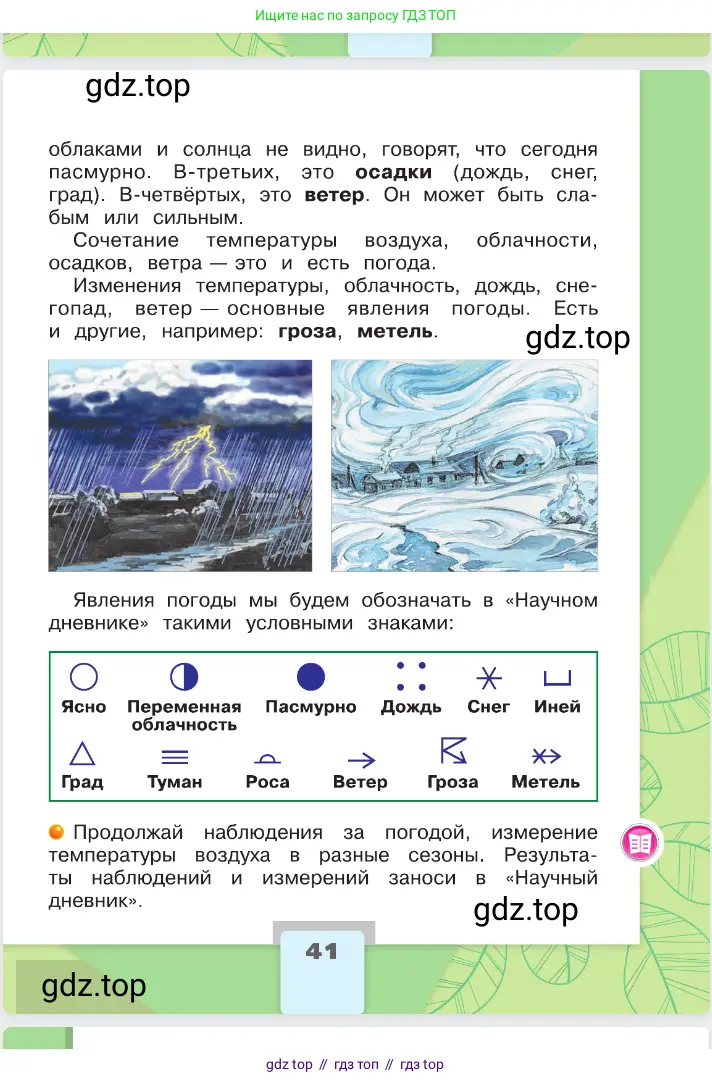 Ищите нас по запросу ГДЗ ТОП

gdz.top

облаками и солнца не видно, говорят, что сегодня пасмурно. В-третьих, это **осадки** (дождь, снег, град). В-четвёртых, это **ветер**. Он может быть слабым или сильным.

Сочетание температуры воздуха, облачности, осадков, ветра — это и есть погода.

Изменения температуры, облачность, дождь, снегопад, ветер — основные явления погоды. Есть и другие, например: **гроза**, **метель**.

gdz.top

Явления погоды мы будем обозначать в «Научном дневнике» такими условными знаками:

Ясно
Переменная облачность
Пасмурно
Дождь
Снег
Иней
Град
Туман
Роса
Ветер
Гроза
Метель

Продолжай наблюдения за погодой, измерение температуры воздуха в разные сезоны. Результаты наблюдений и измерений заноси в «Научный дневник».

gdz.top

41

gdz.top

gdz top // гдз топ // гдз top